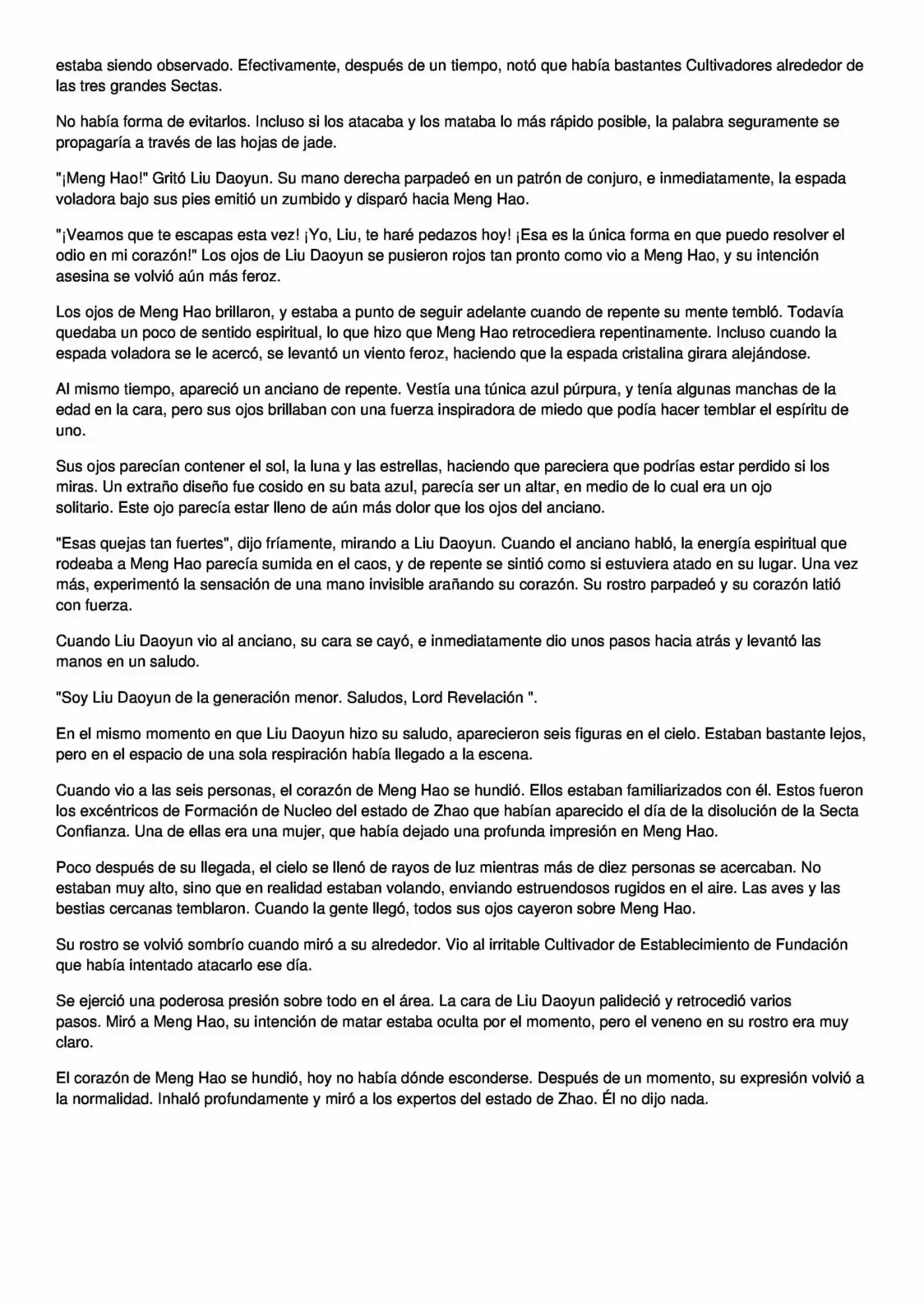 estaba siendo observado. Efectivamente, después de un tiempo, notó que había bastantes Cultivadores alrededor de las tres grandes Sectas.

No había forma de evitarlos. Incluso si los atacaba y los mataba lo más rápido posible, la palabra seguramente se propagaría a través de las hojas de jade.

"¡Meng Hao!" Gritó Liu Daoyun. Su mano derecha parpadeó en un patrón de conjuro, e inmediatamente, la espada voladora bajo sus pies emitió un zumbido y disparó hacia Meng Hao.

"¡Veamos que te escapas esta vez! ¡Yo, Liu, te haré pedazos hoy! ¡Esa es la única forma en que puedo resolver el odio en mi corazón!" Los ojos de Liu Daoyun se pusieron rojos tan pronto como vio a Meng Hao, y su intención asesina se volvió aún más feroz.

Los ojos de Meng Hao brillaron, y estaba a punto de seguir adelante cuando de repente su mente tembló. Todavía quedaba un poco de sentido espiritual, lo que hizo que Meng Hao retrocediera repentinamente. Incluso cuando la espada voladora se le acercó, se levantó un viento feroz, haciendo que la espada cristalina girara alejándose.

Al mismo tiempo, apareció un anciano de repente. Vestía una túnica azul púrpura, y tenía algunas manchas de la edad en la cara, pero sus ojos brillaban con una fuerza inspiradora de miedo que podía hacer temblar el espíritu de uno.

Sus ojos parecían contener el sol, la luna y las estrellas, haciendo que pareciera que podrías estar perdido si los miras. Un extraño diseño fue cosido en su bata azul, parecía ser un altar, en medio de lo cual era un ojo solitario. Este ojo parecía estar lleno de aún más dolor que los ojos del anciano.

"Esas quejas tan fuertes", dijo fríamente, mirando a Liu Daoyun. Cuando el anciano habló, la energía espiritual que rodeaba a Meng Hao parecía sumida en el caos, y de repente se sintió como si estuviera atado en su lugar. Una vez más, experimentó la sensación de una mano invisible arañando su corazón. Su rostro parpadeó y su corazón latió con fuerza.

Cuando Liu Daoyun vio al anciano, su cara se cayó, e inmediatamente dio unos pasos hacia atrás y levantó las manos en un saludo.

"Soy Liu Daoyun de la generación menor. Saludos, Lord Revelación ".

En el mismo momento en que Liu Daoyun hizo su saludo, aparecieron seis figuras en el cielo. Estaban bastante lejos, pero en el espacio de una sola respiración había llegado a la escena.

Cuando vio a las seis personas, el corazón de Meng Hao se hundió. Ellos estaban familiarizados con él. Estos fueron los excéntricos de Formación de Nucleo del estado de Zhao que habían aparecido el día de la disolución de la Secta Confianza. Una de ellas era una mujer, que había dejado una profunda impresión en Meng Hao.

Poco después de su llegada, el cielo se llenó de rayos de luz mientras más de diez personas se acercaban. No estaban muy alto, sino que en realidad estaban volando, enviando estruendosos rugidos en el aire. Las aves y las bestias cercanas temblaron. Cuando la gente llegó, todos sus ojos cayeron sobre Meng Hao.

Su rostro se volvió sombrío cuando miró a su alrededor. Vio al irritable Cultivador de Establecimiento de Fundación que había intentado atacarlo ese día.

Se ejerció una poderosa presión sobre todo en el área. La cara de Liu Daoyun palideció y retrocedió varios pasos. Miró a Meng Hao, su intención de matar estaba oculta por el momento, pero el veneno en su rostro era muy claro.

El corazón de Meng Hao se hundió, hoy no había dónde esconderse. Después de un momento, su expresión volvió a la normalidad. Inhaló profundamente y miró a los expertos del estado de Zhao. Él no dijo nada.